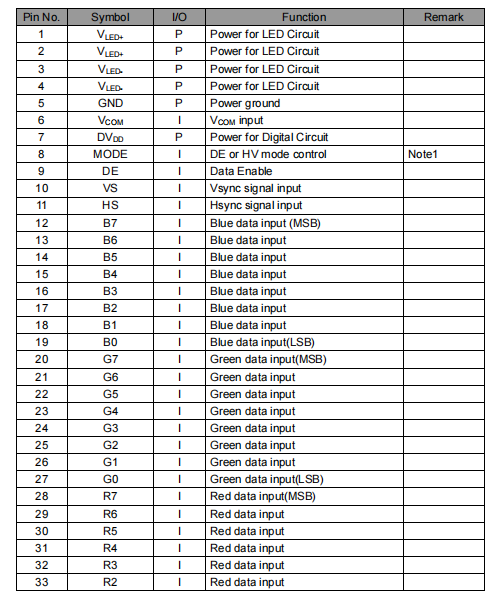 | Pin No. | Symbol | I/O | Function | Remark |
|---|---|---|---|---|
| 1 | $V_{LED+}$ | P | Power for LED Circuit | |
| 2 | $V_{LED+}$ | P | Power for LED Circuit | |
| 3 | $V_{LED-}$ | P | Power for LED Circuit | |
| 4 | $V_{LED-}$ | P | Power for LED Circuit | |
| 5 | GND | P | Power ground | |
| 6 | $V_{COM}$ | I | $V_{COM}$ input | |
| 7 | $DV_{DD}$ | P | Power for Digital Circuit | |
| 8 | MODE | I | DE or HV mode control | Note1 |
| 9 | DE | I | Data Enable | |
| 10 | VS | I | Vsync signal input | |
| 11 | HS | I | Hsync signal input | |
| 12 | B7 | I | Blue data input (MSB) | |
| 13 | B6 | I | Blue data input | |
| 14 | B5 | I | Blue data input | |
| 15 | B4 | I | Blue data input | |
| 16 | B3 | I | Blue data input | |
| 17 | B2 | I | Blue data input | |
| 18 | B1 | I | Blue data input | |
| 19 | B0 | I | Blue data input(LSB) | |
| 20 | G7 | I | Green data input(MSB) | |
| 21 | G6 | I | Green data input | |
| 22 | G5 | I | Green data input | |
| 23 | G4 | I | Green data input | |
| 24 | G3 | I | Green data input | |
| 25 | G2 | I | Green data input | |
| 26 | G1 | I | Green data input | |
| 27 | G0 | I | Green data input(LSB) | |
| 28 | R7 | I | Red data input(MSB) | |
| 29 | R6 | I | Red data input | |
| 30 | R5 | I | Red data input | |
| 31 | R4 | I | Red data input | |
| 32 | R3 | I | Red data input | |
| 33 | R2 | I | Red data input | |